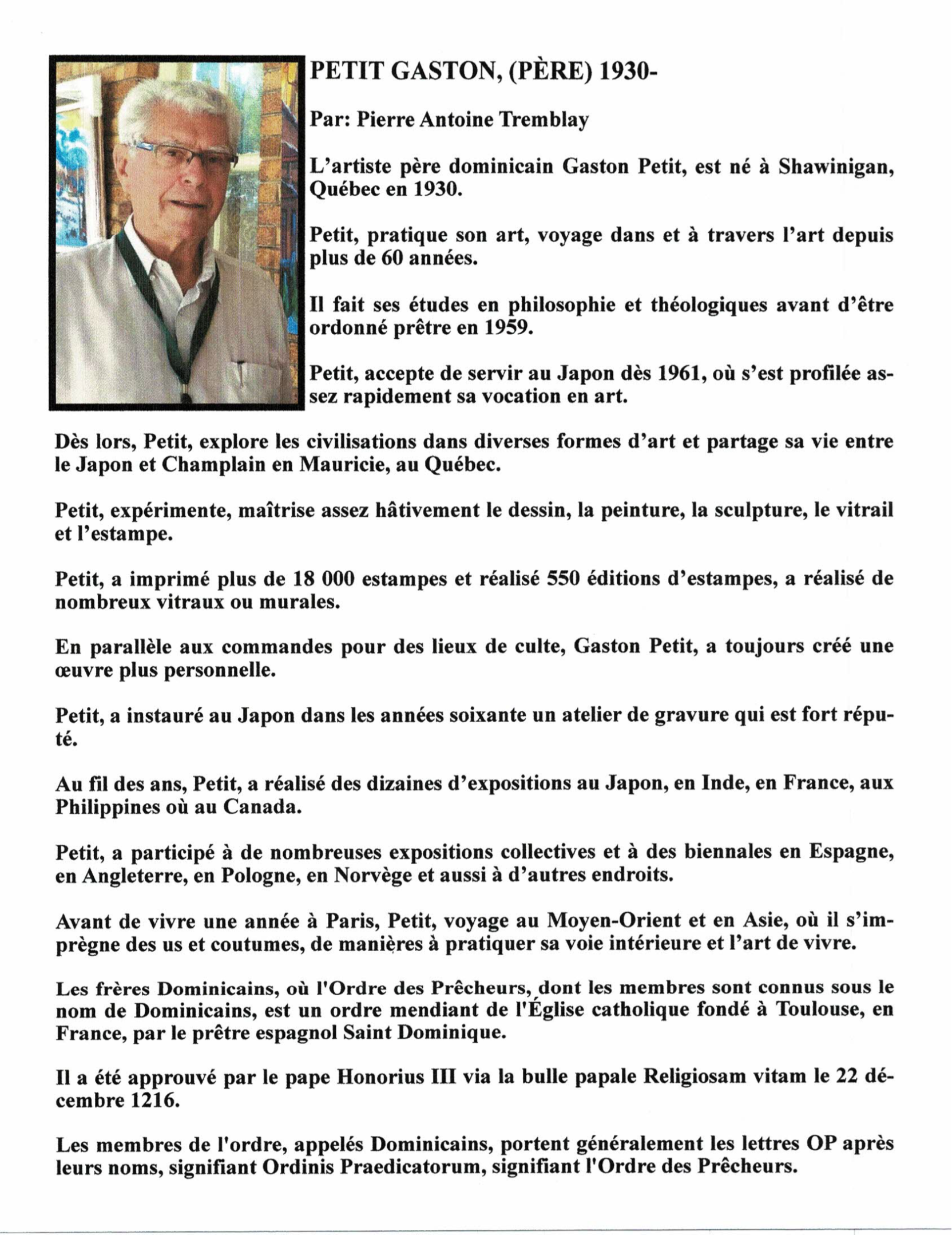 PETIT GASTON, (PÈRE) 1930-

Par: Pierre Antoine Tremblay

L'artiste père dominicain Gaston Petit, est né à Shawinigan, Québec en 1930.

Petit, pratique son art, voyage dans et à travers l'art depuis plus de 60 années.

Il fait ses études en philosophie et théologiques avant d'être ordonné prêtre en 1959.

Petit, accepte de servir au Japon dès 1961, où s'est profilée assez rapidement sa vocation en art.

Dès lors, Petit, explore les civilisations dans diverses formes d'art et partage sa vie entre le Japon et Champlain en Mauricie, au Québec.

Petit, expérimente, maîtrise assez hâtivement le dessin, la peinture, la sculpture, le vitrail et l'estampe.

Petit, a imprimé plus de 18 000 estampes et réalisé 550 éditions d'estampes, a réalisé de nombreux vitraux ou murales.

En parallèle aux commandes pour des lieux de culte, Gaston Petit, a toujours créé une œuvre plus personnelle.

Petit, a instauré au Japon dans les années soixante un atelier de gravure qui est fort réputé.

Au fil des ans, Petit, a réalisé des dizaines d'expositions au Japon, en Inde, en France, aux Philippines où au Canada.

Petit, a participé à de nombreuses expositions collectives et à des biennales en Espagne, en Angleterre, en Pologne, en Norvège et aussi à d'autres endroits.

Avant de vivre une année à Paris, Petit, voyage au Moyen-Orient et en Asie, où il s'imprègne des us et coutumes, de manières à pratiquer sa voie intérieure et l'art de vivre.

Les frères Dominicains, où l'Ordre des Prêcheurs, dont les membres sont connus sous le nom de Dominicains, est un ordre mendiant de l'Église catholique fondé à Toulouse, en France, par le prêtre espagnol Saint Dominique.

Il a été approuvé par le pape Honorius III via la bulle papale Religiosam vitam le 22 décembre 1216.

Les membres de l'ordre, appelés Dominicains, portent généralement les lettres OP après leurs noms, signifiant Ordinis Praedicatorum, signifiant l'Ordre des Prêcheurs.